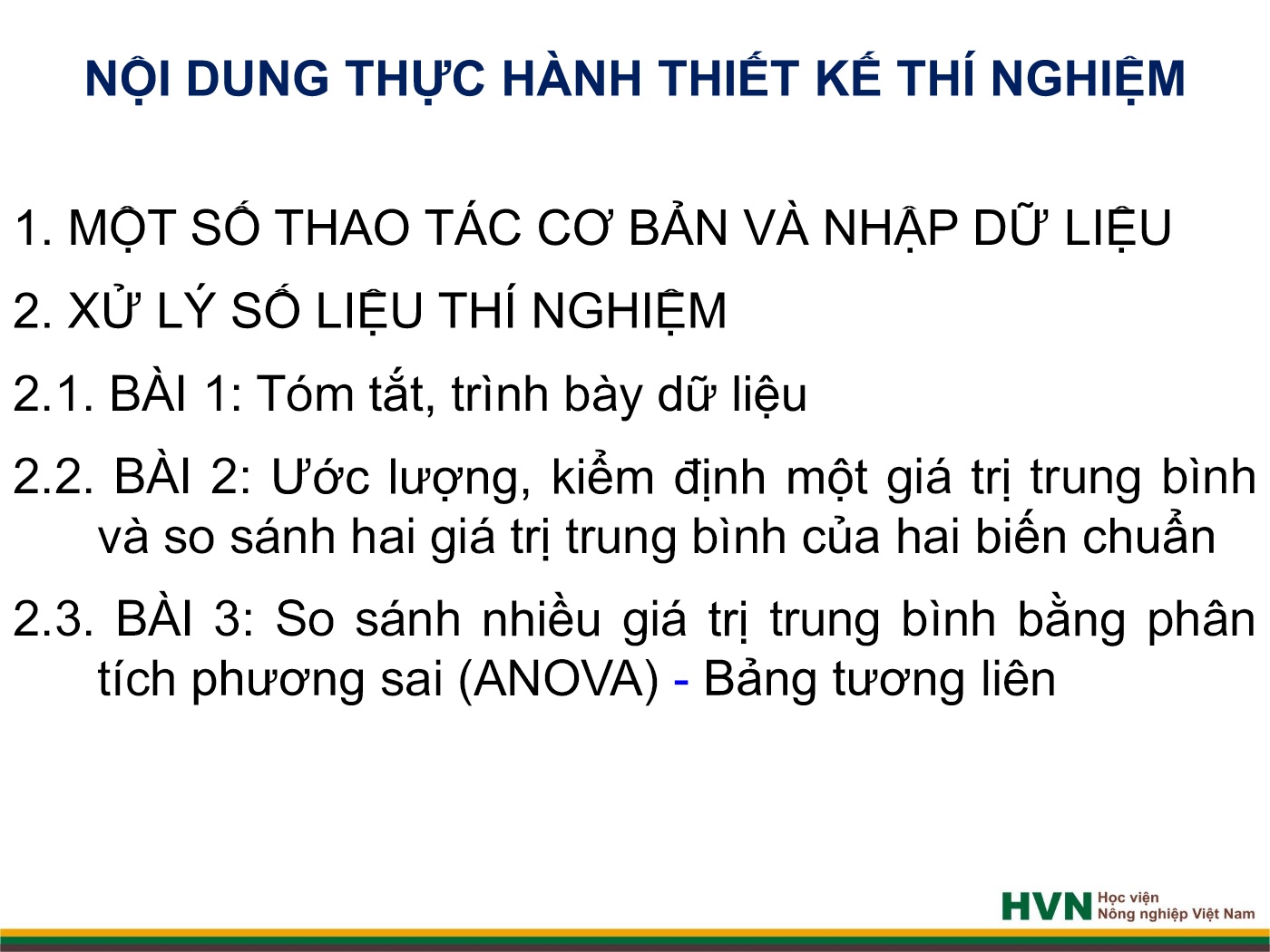 NỘI DUNG THỰC HÀNH THIẾT KẾ THÍ NGHIỆM

1. MỘT SỐ THAO TÁC CƠ BẢN VÀ NHẬP DỮ LIỆU

2. XỬ LÝ SỐ LIỆU THÍ NGHIỆM

2.1. BÀI 1: Tóm tắt, trình bày dữ liệu

2.2. BÀI 2: Ước lượng, kiểm định một giá trị trung bình và so sánh hai giá trị trung bình của hai biến chuẩn

2.3. BÀI 3: So sánh nhiều giá trị trung bình bằng phân tích phương sai (ANOVA) - Bảng tương liên

HVN Học viện Nông nghiệp Việt Nam